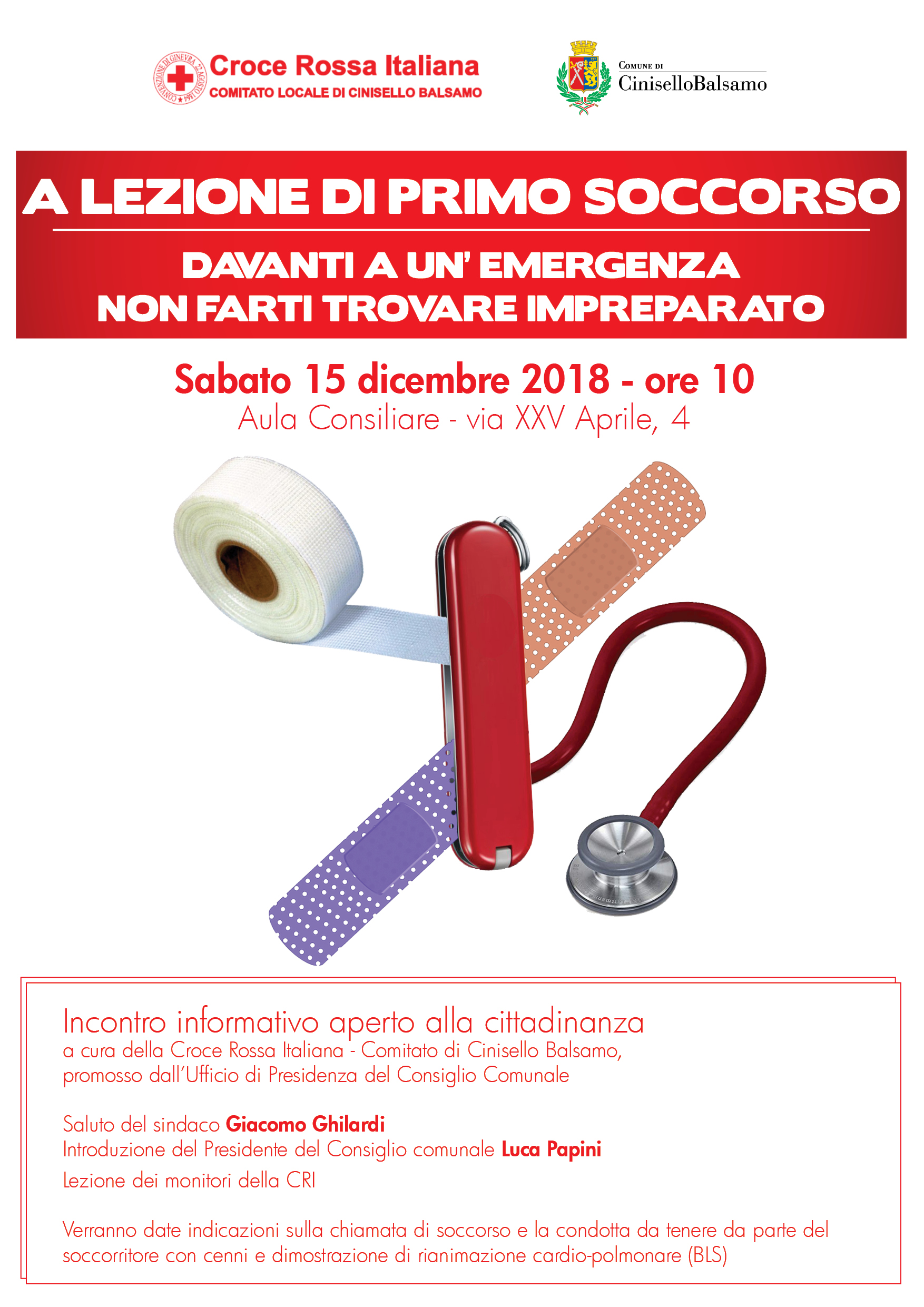 CONVENZIONE DI GINEVRA 22 AGOSTO 1864

Croce Rossa Italiana
COMITATO LOCALE DI CINISELLO BALSAMO

COMUNE DI
CiniselloBalsamo

A LEZIONE DI PRIMO SOCCORSO

DAVANTI A UN' EMERGENZA
NON FARTI TROVARE IMPREPARATO

Sabato 15 dicembre 2018 - ore 10
Aula Consiliare - via XXV Aprile, 4

Incontro informativo aperto alla cittadinanza
a cura della Croce Rossa Italiana - Comitato di Cinisello Balsamo, promosso dall'Ufficio di Presidenza del Consiglio Comunale

Saluto del sindaco Giacomo Ghilardi
Introduzione del Presidente del Consiglio comunale Luca Papini
Lezione dei monitori della CRI

Verranno date indicazioni sulla chiamata di soccorso e la condotta da tenere da parte del soccorritore con cenni e dimostrazione di rianimazione cardio-polmonare (BLS)